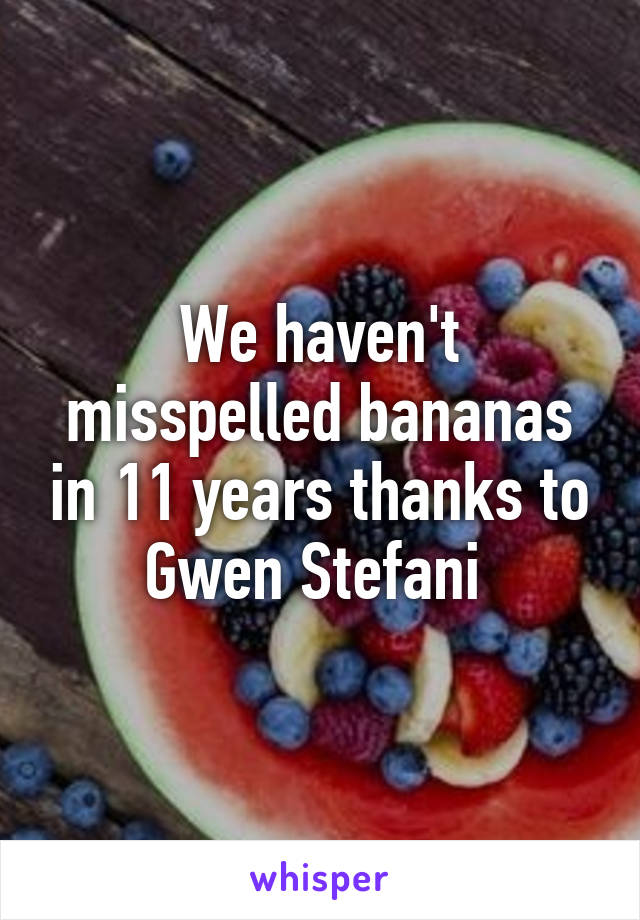 We haven't misspelled bananas in 11 years thanks to Gwen Stefani

whisper